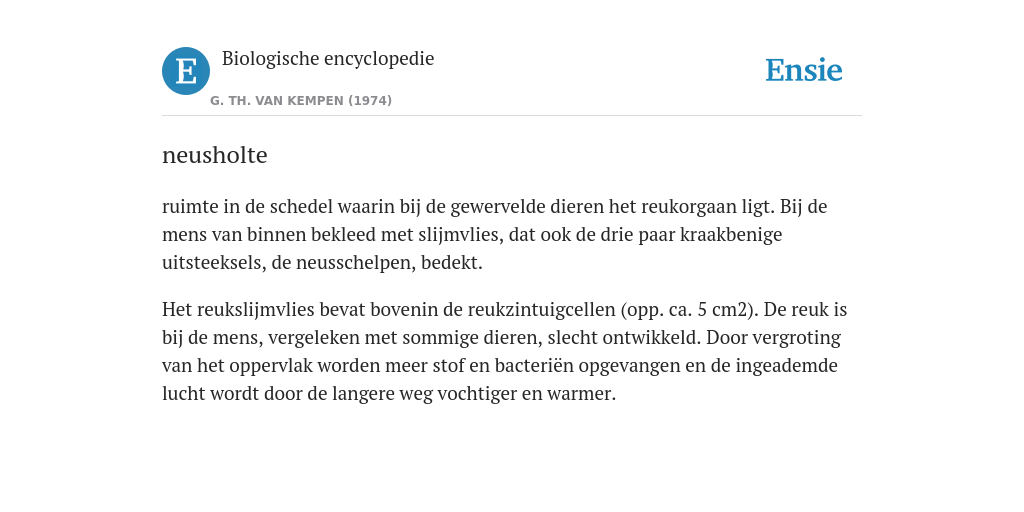 E

Biologische encyclopedie

G. TH. VAN KEMPEN (1974)

Ensie

neusholte

ruimte in de schedel waarin bij de gewervelde dieren het reukorgaan ligt. Bij de mens van binnen bekleed met slijmvlies, dat ook de drie paar kraakbenige uitsteeksels, de neusschelpen, bedekt.

Het reukslijmvlies bevat bovenin de reukzintuigcellen (opp. ca. 5 cm2). De reuk is bij de mens, vergeleken met sommige dieren, slecht ontwikkeld. Door vergroting van het oppervlak worden meer stof en bacteriën opgevangen en de ingeademde lucht wordt door de langere weg vochtiger en warmer.